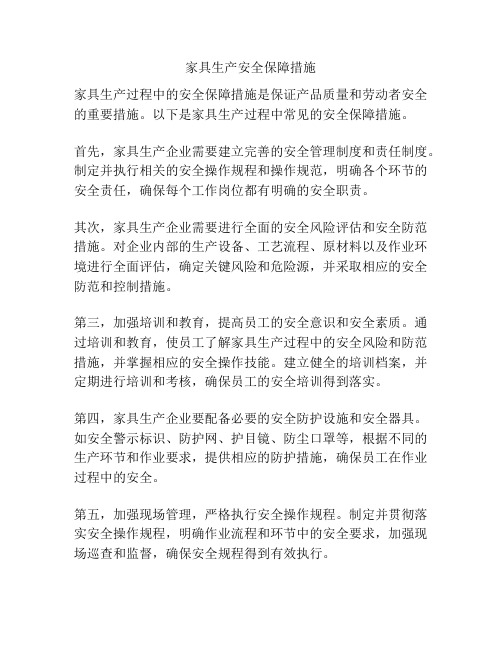 家具生产安全保障措施

家具生产过程中的安全保障措施是保证产品质量和劳动者安全的重要措施。以下是家具生产过程中常见的安全保障措施。

首先，家具生产企业需要建立完善的安全管理制度和责任制度。制定并执行相关的安全操作规程和操作规范，明确各个环节的安全责任，确保每个工作岗位都有明确的安全职责。

其次，家具生产企业需要进行全面的安全风险评估和安全防范措施。对企业内部的生产设备、工艺流程、原材料以及作业环境进行全面评估，确定关键风险和危险源，并采取相应的安全防范和控制措施。

第三，加强培训和教育，提高员工的安全意识和安全素质。通过培训和教育，使员工了解家具生产过程中的安全风险和防范措施，并掌握相应的安全操作技能。建立健全的培训档案，并定期进行培训和考核，确保员工的安全培训得到落实。

第四，家具生产企业要配备必要的安全防护设施和安全器具。如安全警示标识、防护网、护目镜、防尘口罩等，根据不同的生产环节和作业要求，提供相应的防护措施，确保员工在作业过程中的安全。

第五，加强现场管理，严格执行安全操作规程。制定并贯彻落实安全操作规程，明确作业流程和环节中的安全要求，加强现场巡查和监督，确保安全规程得到有效执行。